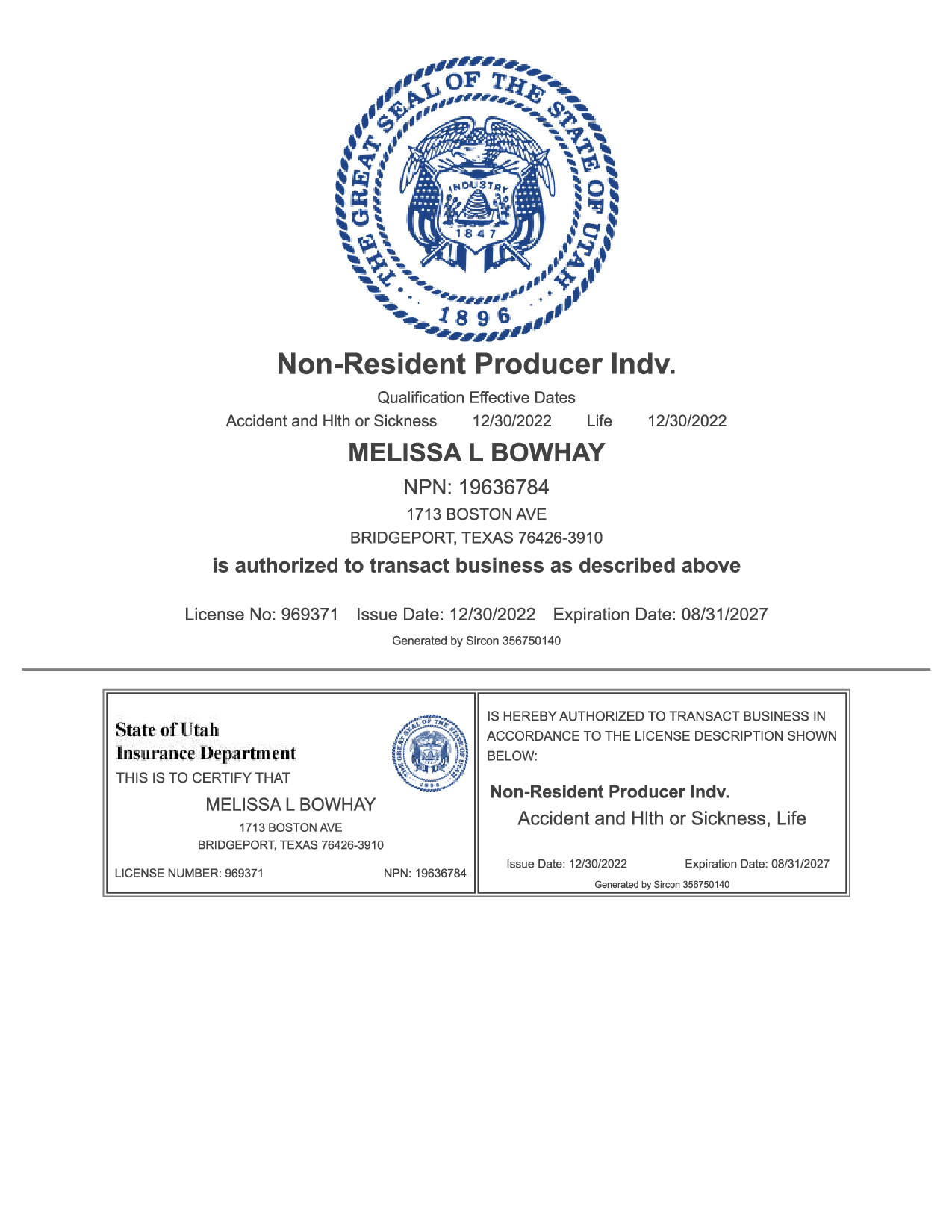 THE GREAT SEAL OF THE STATE OF UTAH
INDUSTRY
1847
1896

Non-Resident Producer Indv.

Qualification Effective Dates
Accident and Hlth or Sickness 12/30/2022 Life 12/30/2022

MELISSA L BOWHAY

NPN: 19636784
1713 BOSTON AVE
BRIDGEPORT, TEXAS 76426-3910

is authorized to transact business as described above

License No: 969371 Issue Date: 12/30/2022 Expiration Date: 08/31/2027
Generated by Sircon 356750140

State of Utah
Insurance Department
THIS IS TO CERTIFY THAT

MELISSA L BOWHAY
1713 BOSTON AVE
BRIDGEPORT, TEXAS 76426-3910

LICENSE NUMBER: 969371 NPN: 19636784

IS HEREBY AUTHORIZED TO TRANSACT BUSINESS IN ACCORDANCE TO THE LICENSE DESCRIPTION SHOWN BELOW:

Non-Resident Producer Indv.
Accident and Hlth or Sickness, Life

Issue Date: 12/30/2022 Expiration Date: 08/31/2027
Generated by Sircon 356750140